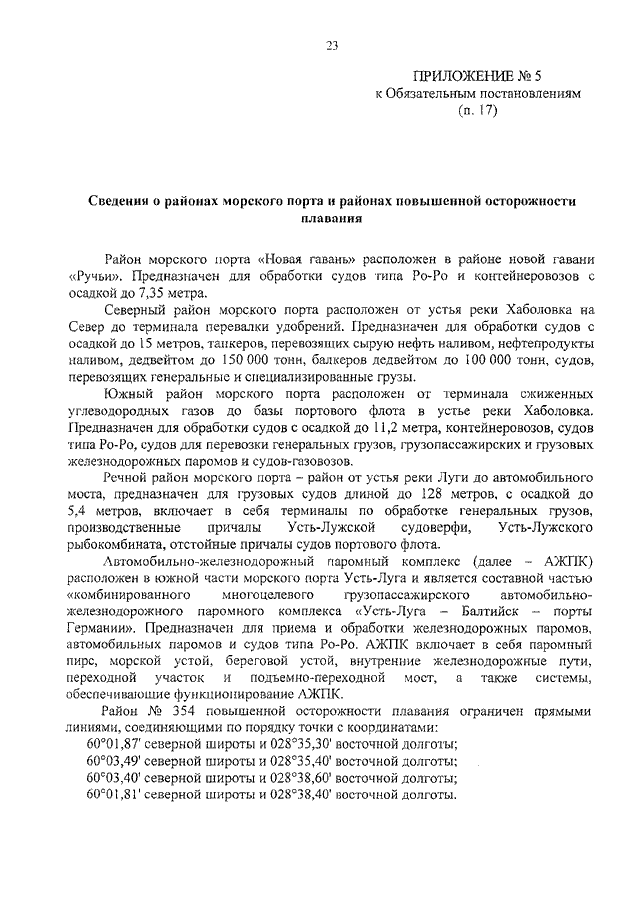 23

ПРИЛОЖЕНИЕ № 5
к Обязательным постановлениям
(п. 17)

Сведения о районах морского порта и районах повышенной осторожности плавания

Район морского порта «Новая гавань» расположен в районе новой гавани «Ручьи». Предназначен для обработки судов типа Ро-Ро и контейнеровозов с осадкой до 7,35 метра.

Северный район морского порта расположен от устья реки Хаболовка на Север до терминала перевалки удобрений. Предназначен для обработки судов с осадкой до 15 метров, танкеров, перевозящих сырую нефть наливом, нефтепродукты наливом, дедвейтом до 150 000 тонн, балкеров дедвейтом до 100 000 тонн, судов, перевозящих генеральные и специализированные грузы.

Южный район морского порта расположен от терминала сжиженных углеводородных газов до базы портового флота в устье реки Хаболовка. Предназначен для обработки судов с осадкой до 11,2 метра, контейнеровозов, судов типа Ро-Ро, судов для перевозки генеральных грузов, грузопассажирских и грузовых железнодорожных паромов и судов-газовозов.

Речной район морского порта – район от устья реки Луги до автомобильного моста, предназначен для грузовых судов длиной до 128 метров, с осадкой до 5,4 метров, включает в себя терминалы по обработке генеральных грузов, производственные причалы Усть-Лужской судоверфи, Усть-Лужского рыбокомбината, отстойные причалы судов портового флота.

Автомобильно-железнодорожный паромный комплекс (далее – АЖПК) расположен в южной части морского порта Усть-Луга и является составной частью «комбинированного многоцелевого грузопассажирского автомобильно-железнодорожного паромного комплекса «Усть-Луга – Балтийск – порты Германии». Предназначен для приема и обработки железнодорожных паромов, автомобильных паромов и судов типа Ро-Ро. АЖПК включает в себя паромный пирс, морской устой, береговой устой, внутренние железнодорожные пути, переходной участок и подъемно-переходной мост, а также системы, обеспечивающие функционирование АЖПК.

Район № 354 повышенной осторожности плавания ограничен прямыми линиями, соединяющими по порядку точки с координатами:
60°01,87' северной широты и 028°35,30' восточной долготы;
60°03,49' северной широты и 028°35,40' восточной долготы;
60°03,40' северной широты и 028°38,60' восточной долготы;
60°01,81' северной широты и 028°38,40' восточной долготы.